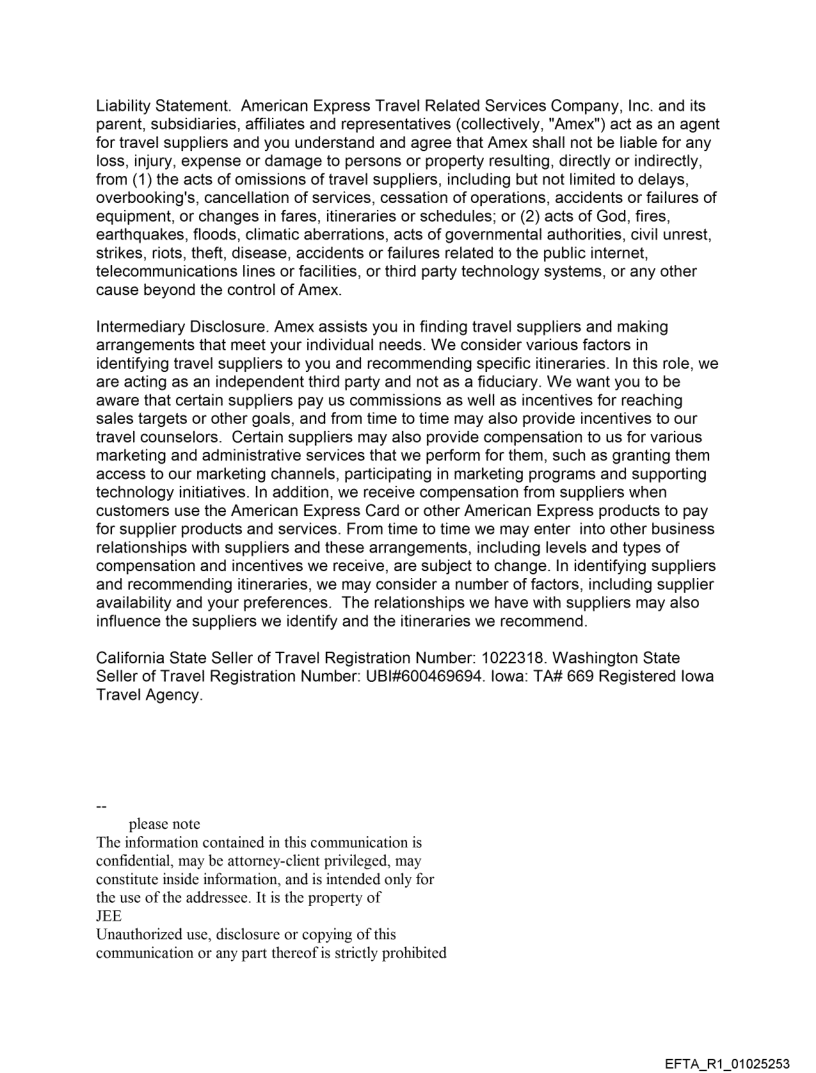 Liability Statement. American Express Travel Related Services Company, Inc. and its parent, subsidiaries, affiliates and representatives (collectively, "Amex") act as an agent for travel suppliers and you understand and agree that Amex shall not be liable for any loss, injury, expense or damage to persons or property resulting, directly or indirectly, from (1) the acts of omissions of travel suppliers, including but not limited to delays, overbooking's, cancellation of services, cessation of operations, accidents or failures of equipment, or changes in fares, itineraries or schedules; or (2) acts of God, fires, earthquakes, floods, climatic aberrations, acts of governmental authorities, civil unrest, strikes, riots, theft, disease, accidents or failures related to the public internet, telecommunications lines or facilities, or third party technology systems, or any other cause beyond the control of Amex.

Intermediary Disclosure. Amex assists you in finding travel suppliers and making arrangements that meet your individual needs. We consider various factors in identifying travel suppliers to you and recommending specific itineraries. In this role, we are acting as an independent third party and not as a fiduciary. We want you to be aware that certain suppliers pay us commissions as well as incentives for reaching sales targets or other goals, and from time to time may also provide incentives to our travel counselors. Certain suppliers may also provide compensation to us for various marketing and administrative services that we perform for them, such as granting them access to our marketing channels, participating in marketing programs and supporting technology initiatives. In addition, we receive compensation from suppliers when customers use the American Express Card or other American Express products to pay for supplier products and services. From time to time we may enter into other business relationships with suppliers and these arrangements, including levels and types of compensation and incentives we receive, are subject to change. In identifying suppliers and recommending itineraries, we may consider a number of factors, including supplier availability and your preferences. The relationships we have with suppliers may also influence the suppliers we identify and the itineraries we recommend.

California State Seller of Travel Registration Number: 1022318. Washington State Seller of Travel Registration Number: UBI#600469694. Iowa: TA# 669 Registered Iowa Travel Agency.

--
please note
The information contained in this communication is confidential, may be attorney-client privileged, may constitute inside information, and is intended only for the use of the addressee. It is the property of
JEE
Unauthorized use, disclosure or copying of this communication or any part thereof is strictly prohibited

EFTA_R1_01025253